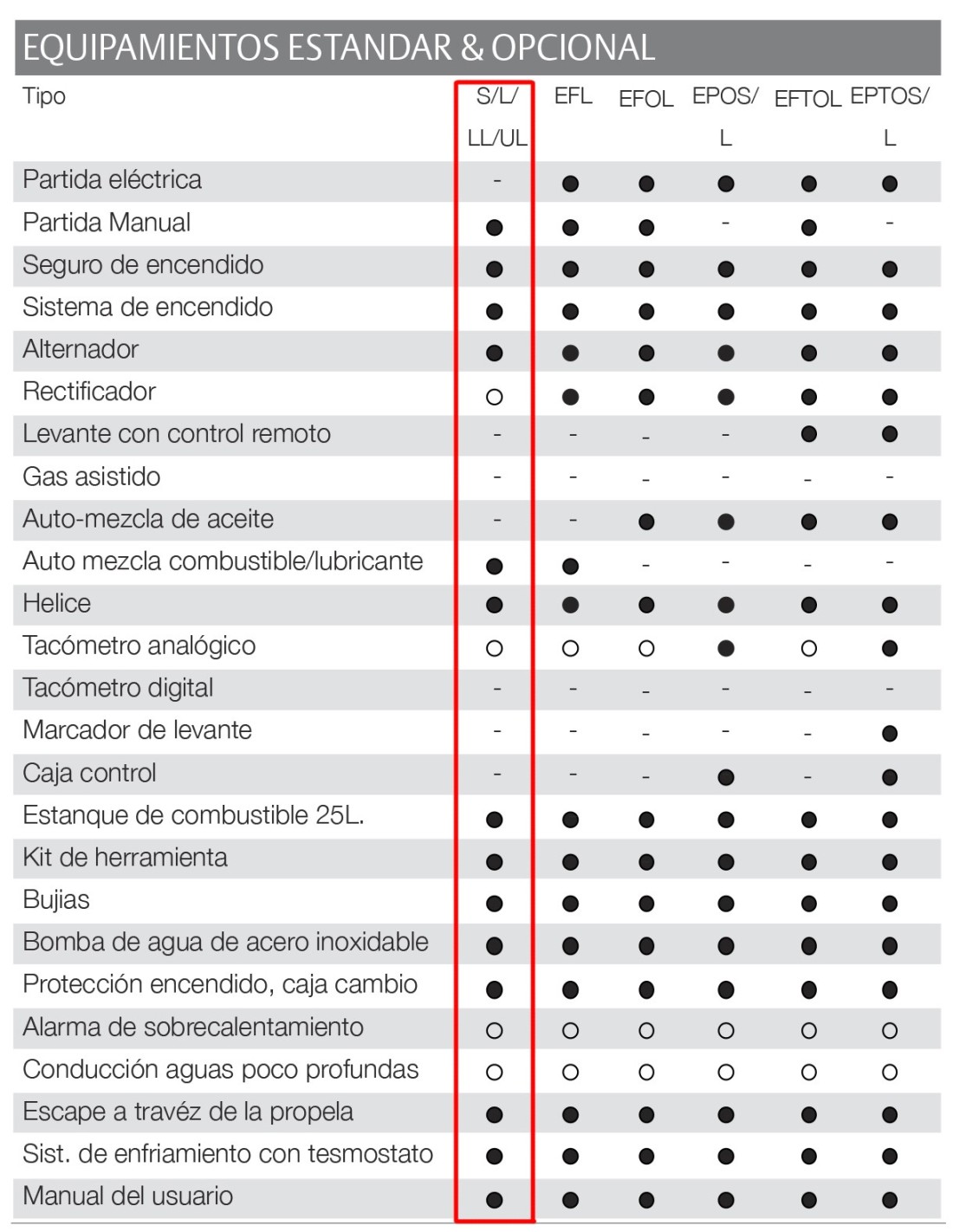 EQUIPAMIENTOS ESTANDAR & OPCIONAL

| Tipo | S/L/ LL/UL | EFL | EFOL | EPOS/ L | EFTOL | EPTOS/ L |
|---|---|---|---|---|---|---|
| Partida eléctrica | - | ● | ● | ● | ● | ● |
| Partida Manual | ● | ● | ● | - | ● | - |
| Seguro de encendido | ● | ● | ● | ● | ● | ● |
| Sistema de encendido | ● | ● | ● | ● | ● | ● |
| Alternador | ● | ● | ● | ● | ● | ● |
| Rectificador | ○ | ● | ● | ● | ● | ● |
| Levante con control remoto | - | - | - | - | ● | ● |
| Gas asistido | - | - | - | - | - | - |
| Auto-mezcla de aceite | - | - | ● | ● | ● | ● |
| Auto mezcla combustible/lubricante | ● | ● | - | - | - | - |
| Helice | ● | ● | ● | ● | ● | ● |
| Tacómetro analógico | ○ | ○ | ○ | ● | ○ | ● |
| Tacómetro digital | - | - | - | - | - | - |
| Marcador de levante | - | - | - | - | - | ● |
| Caja control | - | - | - | ● | - | ● |
| Estanque de combustible 25L. | ● | ● | ● | ● | ● | ● |
| Kit de herramienta | ● | ● | ● | ● | ● | ● |
| Bujias | ● | ● | ● | ● | ● | ● |
| Bomba de agua de acero inoxidable | ● | ● | ● | ● | ● | ● |
| Protección encendido, caja cambio | ● | ● | ● | ● | ● | ● |
| Alarma de sobrecalentamiento | ○ | ○ | ○ | ○ | ○ | ○ |
| Conducción aguas poco profundas | ○ | ○ | ○ | ○ | ○ | ○ |
| Escape a travéz de la propela | ● | ● | ● | ● | ● | ● |
| Sist. de enfriamiento con tesmostato | ● | ● | ● | ● | ● | ● |
| Manual del usuario | ● | ● | ● | ● | ● | ● |